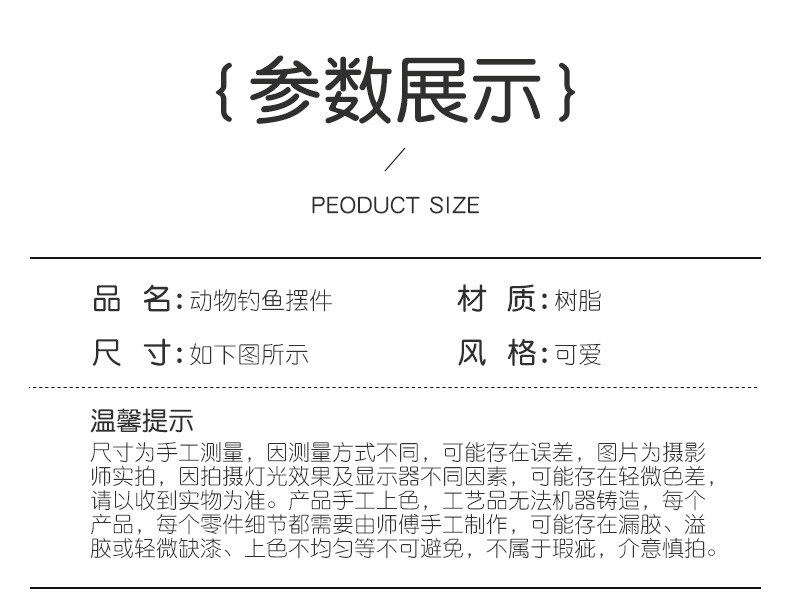 {参数展示}

/

PEODUCT SIZE

品 名:动物钓鱼摆件 材 质:树脂

尺 寸:如下图所示 风 格:可爱

温馨提示

尺寸为手工测量，因测量方式不同，可能存在误差，图片为摄影师实拍，因拍摄灯光效果及显示器不同因素，可能存在轻微色差，请以收到实物为准。产品手工上色，工艺品无法机器铸造，每个产品，每个零件细节都需要由师傅手工制作，可能存在漏胶、溢胶或轻微缺漆、上色不均匀等不可避免，不属于瑕疵，介意慎拍。